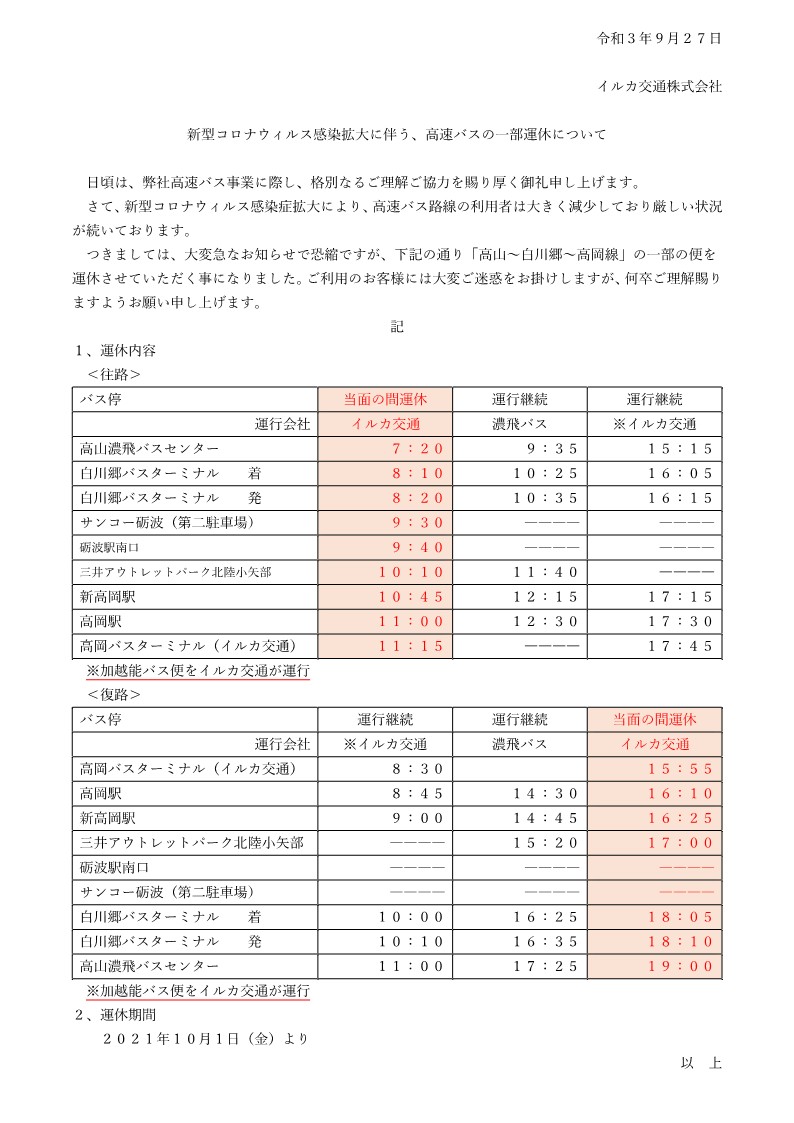 令和３年９月２７日

イルカ交通株式会社

新型コロナウィルス感染拡大に伴う、高速バスの一部運休について

日頃は、弊社高速バス事業に際し、格別なるご理解ご協力を賜り厚く御礼申し上げます。
さて、新型コロナウィルス感染症拡大により、高速バス路線の利用者は大きく減少しており厳しい状況が続いております。
つきましては、大変急なお知らせで恐縮ですが、下記の通り「高山～白川郷～高岡線」の一部の便を運休させていただく事になりました。ご利用のお客様には大変ご迷惑をお掛けしますが、何卒ご理解賜りますようお願い申し上げます。

記

１、運休内容
＜往路＞

| バス停 | 当面の間運休 | 運行継続 | 運行継続 |
|---|---|---|---|
| 運行会社 | イルカ交通 | 濃飛バス | ※イルカ交通 |
| 高山濃飛バスセンター | ７：２０ | ９：３５ | １５：１５ |
| 白川郷バスターミナル　着 | ８：１０ | １０：２５ | １６：０５ |
| 白川郷バスターミナル　発 | ８：２０ | １０：３５ | １６：１５ |
| サンコー砺波（第二駐車場） | ９：３０ | ―――― | ―――― |
| 砺波駅南口 | ９：４０ | ―――― | ―――― |
| 三井アウトレットパーク北陸小矢部 | １０：１０ | １１：４０ | ―――― |
| 新高岡駅 | １０：４５ | １２：１５ | １７：１５ |
| 高岡駅 | １１：００ | １２：３０ | １７：３０ |
| 高岡バスターミナル（イルカ交通） | １１：１５ | ―――― | １７：４５ |

※加越能バス便をイルカ交通が運行
＜復路＞

| バス停 | 運行継続 | 運行継続 | 当面の間運休 |
|---|---|---|---|
| 運行会社 | ※イルカ交通 | 濃飛バス | イルカ交通 |
| 高岡バスターミナル（イルカ交通） | ８：３０ | | １５：５５ |
| 高岡駅 | ８：４５ | １４：３０ | １６：１０ |
| 新高岡駅 | ９：００ | １４：４５ | １６：２５ |
| 三井アウトレットパーク北陸小矢部 | ―――― | １５：２０ | １７：００ |
| 砺波駅南口 | ―――― | ―――― | ―――― |
| サンコー砺波（第二駐車場） | ―――― | ―――― | ―――― |
| 白川郷バスターミナル　着 | １０：００ | １６：２５ | １８：０５ |
| 白川郷バスターミナル　発 | １０：１０ | １６：３５ | １８：１０ |
| 高山濃飛バスセンター | １１：００ | １７：２５ | １９：００ |

※加越能バス便をイルカ交通が運行
２、運休期間
２０２１年１０月１日（金）より

以　上